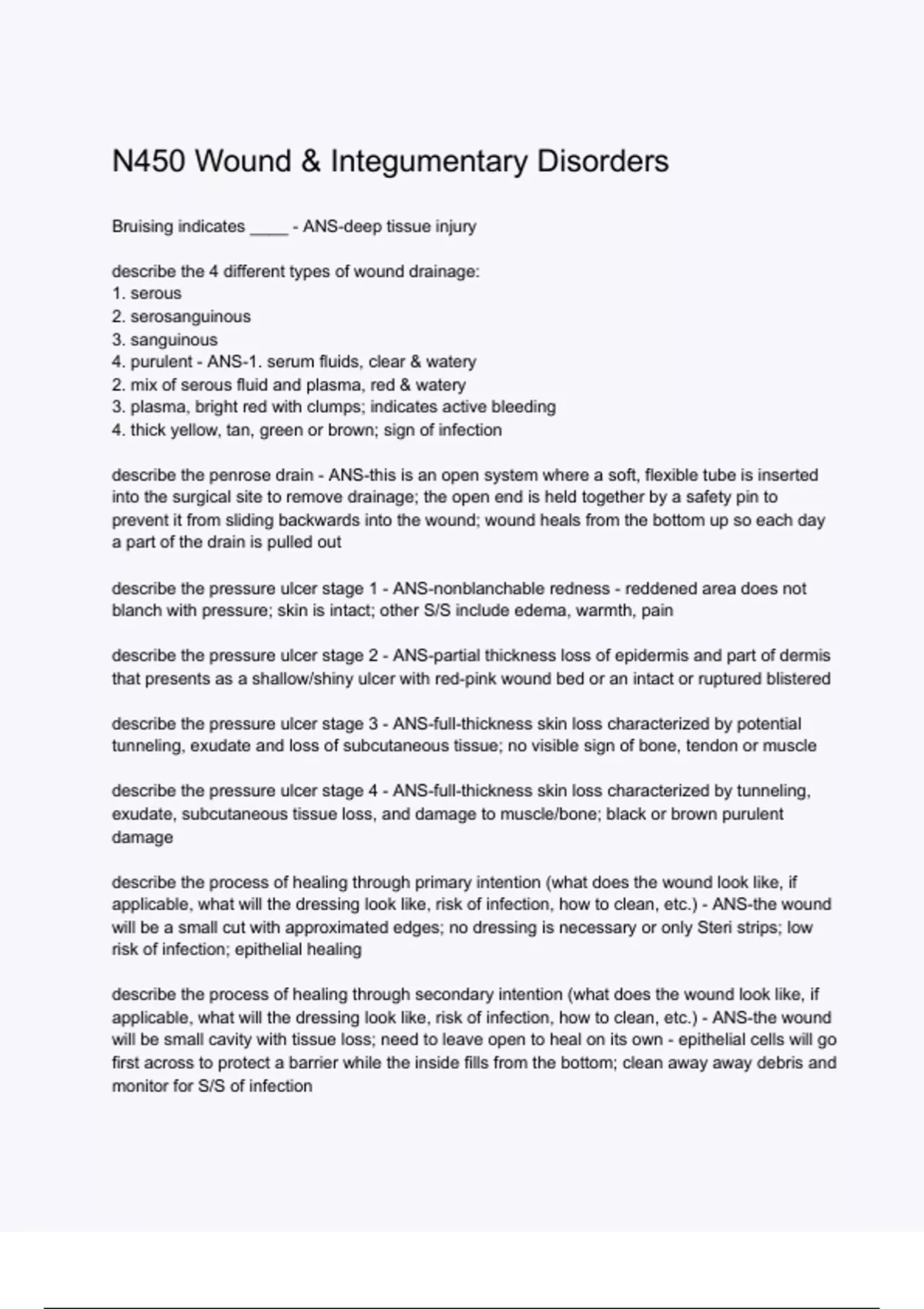 N450 Wound & Integumentary Disorders

Bruising indicates ____ - ANS-deep tissue injury

describe the 4 different types of wound drainage:
1. serous
2. serosanguinous
3. sanguinous
4. purulent - ANS-1. serum fluids, clear & watery
2. mix of serous fluid and plasma, red & watery
3. plasma, bright red with clumps; indicates active bleeding
4. thick yellow, tan, green or brown; sign of infection

describe the penrose drain - ANS-this is an open system where a soft, flexible tube is inserted into the surgical site to remove drainage; the open end is held together by a safety pin to prevent it from sliding backwards into the wound; wound heals from the bottom up so each day a part of the drain is pulled out

describe the pressure ulcer stage 1 - ANS-nonblanchable redness - reddened area does not blanch with pressure; skin is intact; other S/S include edema, warmth, pain

describe the pressure ulcer stage 2 - ANS-partial thickness loss of epidermis and part of dermis that presents as a shallow/shiny ulcer with red-pink wound bed or an intact or ruptured blistered

describe the pressure ulcer stage 3 - ANS-full-thickness skin loss characterized by potential tunneling, exudate and loss of subcutaneous tissue; no visible sign of bone, tendon or muscle

describe the pressure ulcer stage 4 - ANS-full-thickness skin loss characterized by tunneling, exudate, subcutaneous tissue loss, and damage to muscle/bone; black or brown purulent damage

describe the process of healing through primary intention (what does the wound look like, if applicable, what will the dressing look like, risk of infection, how to clean, etc.) - ANS-the wound will be a small cut with approximated edges; no dressing is necessary or only Steri strips; low risk of infection; epithelial healing

describe the process of healing through secondary intention (what does the wound look like, if applicable, what will the dressing look like, risk of infection, how to clean, etc.) - ANS-the wound will be small cavity with tissue loss; need to leave open to heal on its own - epithelial cells will go first across to protect a barrier while the inside fills from the bottom; clean away away debris and monitor for S/S of infection